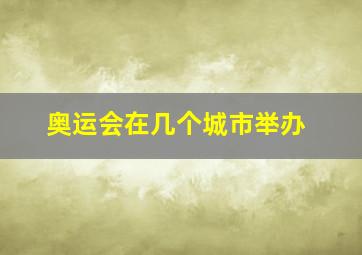 奥运会在几个城市举办